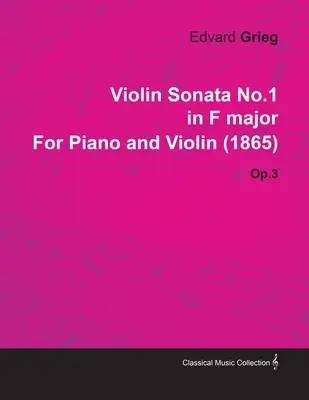 Edvard Grieg

Violin Sonata No.1
in F major
For Piano and Violin (1865)

Op.3

Classical Music Collection